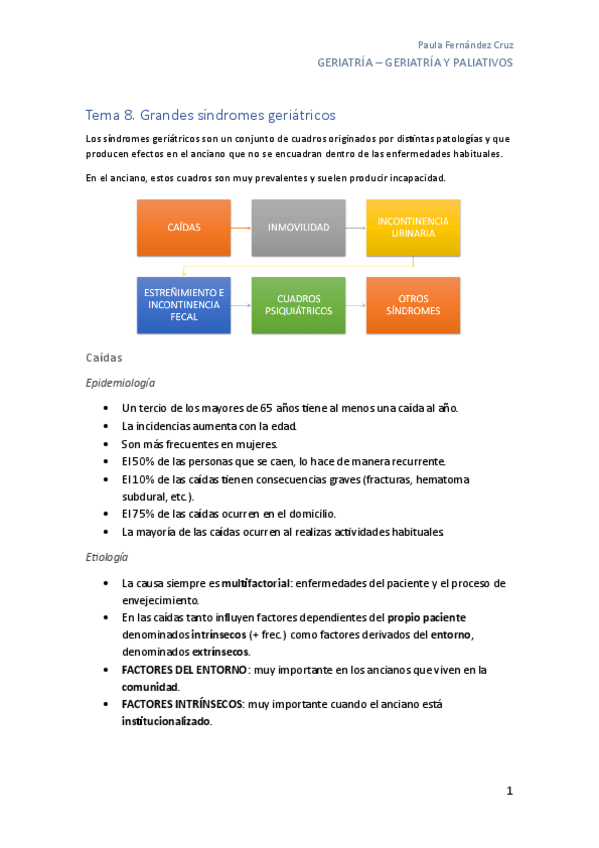 Paula Fernández Cruz
GERIATRÍA – GERIATRÍA Y PALIATIVOS

Tema 8. Grandes síndromes geriátricos

Los síndromes geriátricos son un conjunto de cuadros originados por distintas patologías y que producen efectos en el anciano que no se encuadran dentro de las enfermedades habituales.

En el anciano, estos cuadros son muy prevalentes y suelen producir incapacidad.

CAÍDAS
INMOVILIDAD
INCONTINENCIA URINARIA
ESTREÑIMIENTO E INCONTINENCIA FECAL
CUADROS PSIQUIÁTRICOS
OTROS SÍNDROMES

Caídas

Epidemiología

• Un tercio de los mayores de 65 años tiene al menos una caída al año.
• La incidencias aumenta con la edad.
• Son más frecuentes en mujeres.
• El 50% de las personas que se caen, lo hace de manera recurrente.
• El 10% de las caídas tienen consecuencias graves (fracturas, hematoma subdural, etc.).
• El 75% de las caídas ocurren en el domicilio.
• La mayoría de las caídas ocurren al realizas actividades habituales.

Etiología

• La causa siempre es multifactorial: enfermedades del paciente y el proceso de envejecimiento.
• En las caídas tanto influyen factores dependientes del propio paciente denominados intrínsecos (+ frec.) como factores derivados del entorno, denominados extrínsecos.
• FACTORES DEL ENTORNO: muy importante en los ancianos que viven en la comunidad.
• FACTORES INTRÍNSECOS: muy importante cuando el anciano está institucionalizado.

1